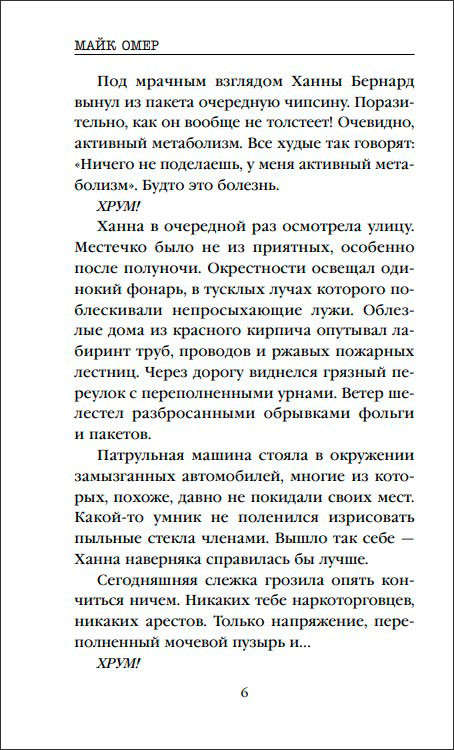 МАЙК ОМЕР

Под мрачным взглядом Ханны Бернард вынул из пакета очередную чипсину. Поразительно, как он вообще не толстеет! Очевидно, активный метаболизм. Все худые так говорят: «Ничего не поделаешь, у меня активный метаболизм». Будто это болезнь.

ХРУМ!

Ханна в очередной раз осмотрела улицу. Местечко было не из приятных, особенно после полуночи. Окрестности освещал одинокий фонарь, в тусклых лучах которого поблескивали непросыхающие лужи. Облезлые дома из красного кирпича опутывал лабиринт труб, проводов и ржавых пожарных лестниц. Через дорогу виднелся грязный переулок с переполненными урнами. Ветер шелестел разбросанными обрывками фольги и пакетов.

Патрульная машина стояла в окружении замызганных автомобилей, многие из которых, похоже, давно не покидали своих мест. Какой-то умник не поленился изрисовать пыльные стекла членами. Вышло так себе — Ханна наверняка справилась бы лучше.

Сегодняшняя слежка грозила опять кончиться ничем. Никаких тебе наркоторговцев, никаких арестов. Только напряжение, переполненный мочевой пузырь и...

ХРУМ!

6